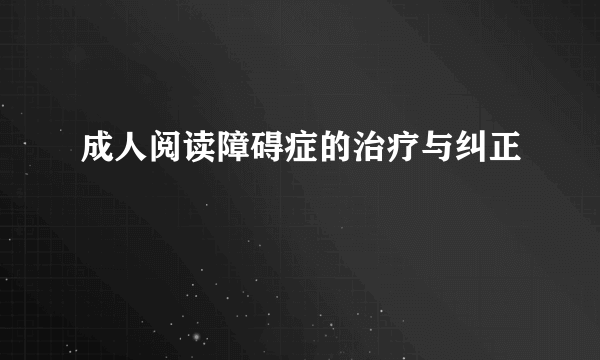 成人阅读障碍症的治疗与纠正